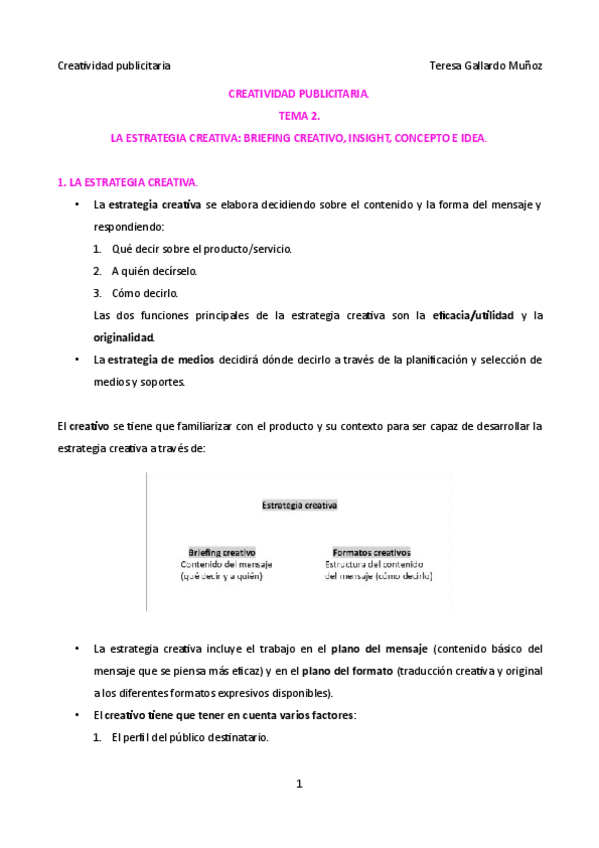 Creatividad publicitaria

Teresa Gallardo Muñoz

CREATIVIDAD PUBLICITARIA.

TEMA 2.

LA ESTRATEGIA CREATIVA: BRIEFING CREATIVO, INSIGHT, CONCEPTO E IDEA.

1. LA ESTRATEGIA CREATIVA.

• La estrategia creativa se elabora decidiendo sobre el contenido y la forma del mensaje y respondiendo:

1. Qué decir sobre el producto/servicio.
2. A quién decírselo.
3. Cómo decirlo.

Las dos funciones principales de la estrategia creativa son la eficacia/utilidad y la originalidad.

• La estrategia de medios decidirá dónde decirlo a través de la planificación y selección de medios y soportes.

El creativo se tiene que familiarizar con el producto y su contexto para ser capaz de desarrollar la estrategia creativa a través de:

Estrategia creativa

Briefing creativo
Contenido del mensaje
(qué decir y a quién)

Formatos creativos
Estructura del contenido
del mensaje (cómo decirlo)

• La estrategia creativa incluye el trabajo en el plano del mensaje (contenido básico del mensaje que se piensa más eficaz) y en el plano del formato (traducción creativa y original a los diferentes formatos expresivos disponibles).

• El creativo tiene que tener en cuenta varios factores:

1. El perfil del público destinatario.

1